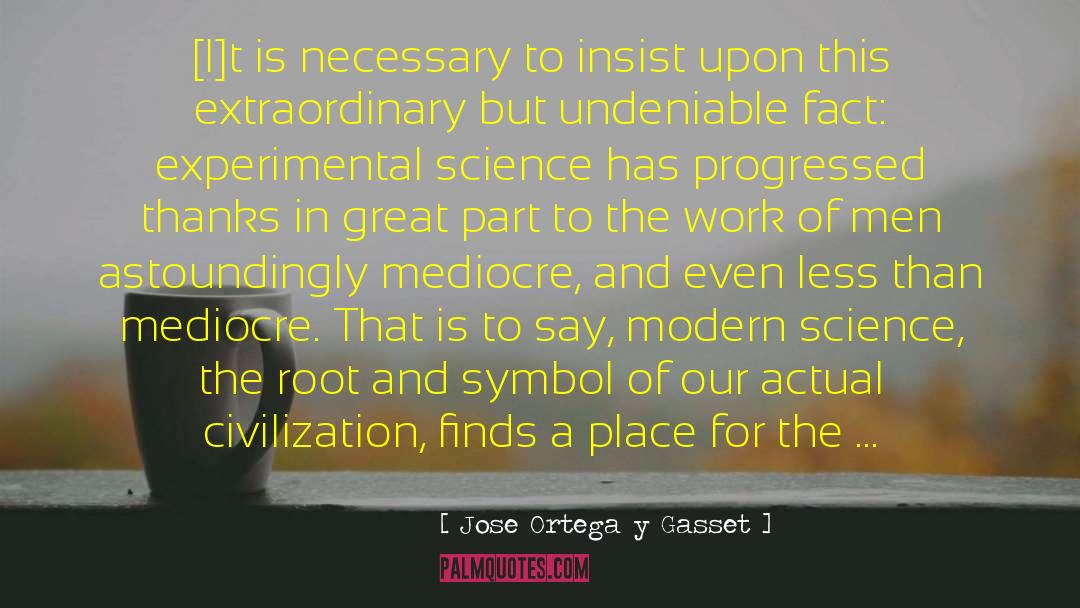 [I]t is necessary to insist upon this extraordinary but undeniable fact: experimental science has progressed thanks in great part to the work of men astoundingly mediocre, and even less than mediocre. That is to say, modern science, the root and symbol of our actual civilization, finds a place for the ...

[ Jose Ortega y Gasset ]

PALMQUOTES.COM